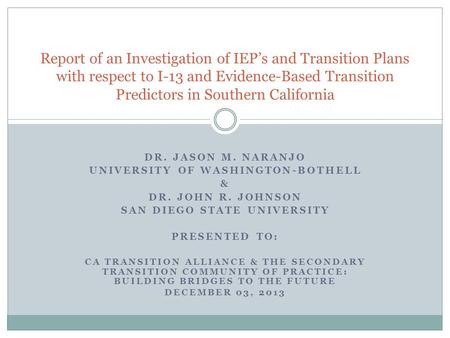 Report of an Investigation of IEP's and Transition Plans with respect to I-13 and Evidence-Based Transition Predictors in Southern California

DR. JASON M. NARANJO
UNIVERSITY OF WASHINGTON-BOTHELL
&
DR. JOHN R. JOHNSON
SAN DIEGO STATE UNIVERSITY

PRESENTED TO:

CA TRANSITION ALLIANCE & THE SECONDARY TRANSITION COMMUNITY OF PRACTICE: BUILDING BRIDGES TO THE FUTURE
DECEMBER 03, 2013